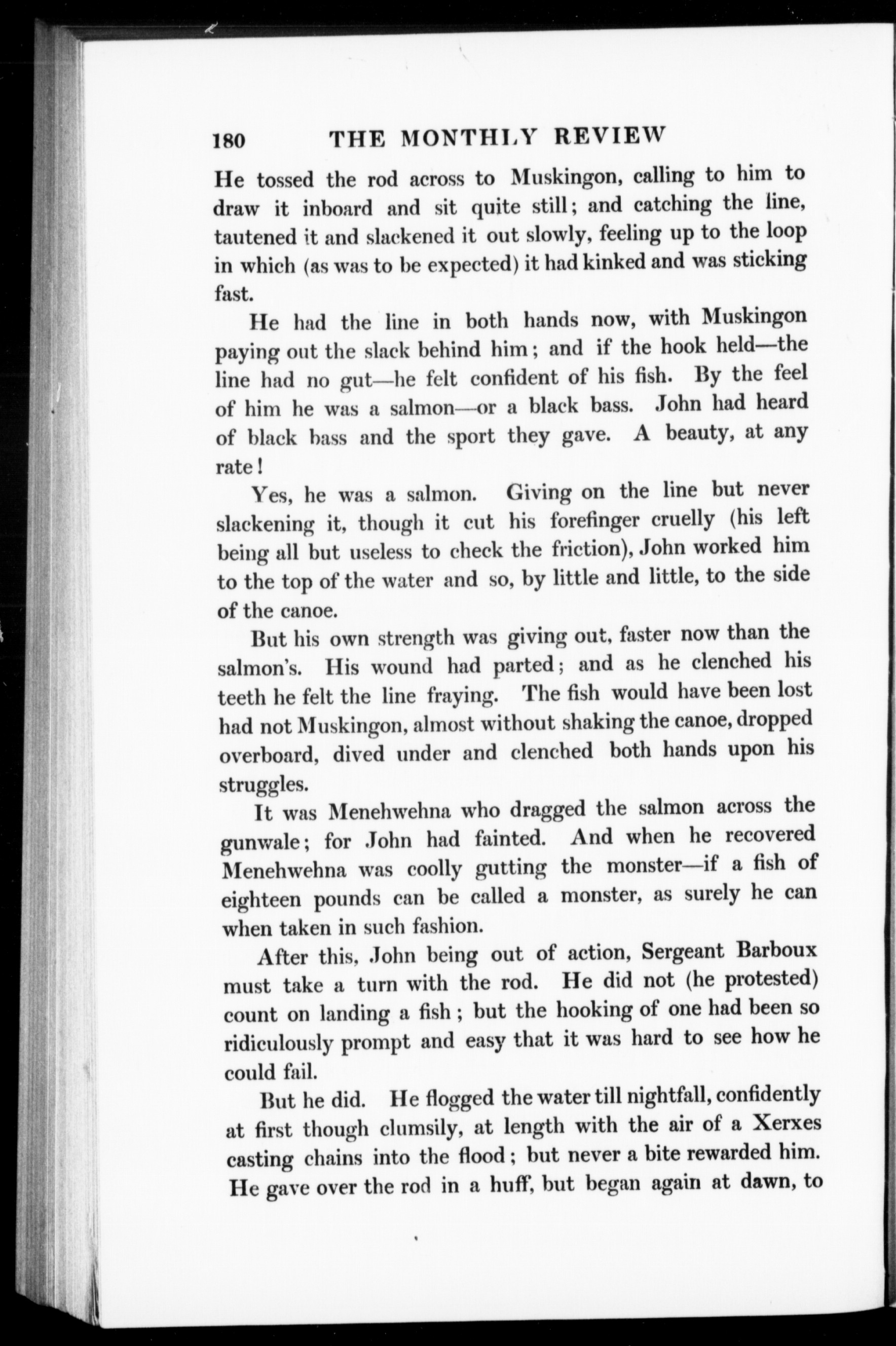 180 THE MONTHLY REVIEW

He tossed the rod across to Muskingon, calling to him to draw it inboard and sit quite still; and catching the line, tautened it and slackened it out slowly, feeling up to the loop in which (as was to be expected) it had kinked and was sticking fast.

He had the line in both hands now, with Muskingon paying out the slack behind him; and if the hook held—the line had no gut—he felt confident of his fish. By the feel of him he was a salmon—or a black bass. John had heard of black bass and the sport they gave. A beauty, at any rate!

Yes, he was a salmon. Giving on the line but never slackening it, though it cut his forefinger cruelly (his left being all but useless to check the friction), John worked him to the top of the water and so, by little and little, to the side of the canoe.

But his own strength was giving out, faster now than the salmon's. His wound had parted; and as he clenched his teeth he felt the line fraying. The fish would have been lost had not Muskingon, almost without shaking the canoe, dropped overboard, dived under and clenched both hands upon his struggles.

It was Menehwehna who dragged the salmon across the gunwale; for John had fainted. And when he recovered Menehwehna was coolly gutting the monster—if a fish of eighteen pounds can be called a monster, as surely he can when taken in such fashion.

After this, John being out of action, Sergeant Barboux must take a turn with the rod. He did not (he protested) count on landing a fish; but the hooking of one had been so ridiculously prompt and easy that it was hard to see how he could fail.

But he did. He flogged the water till nightfall, confidently at first though clumsily, at length with the air of a Xerxes casting chains into the flood; but never a bite rewarded him. He gave over the rod in a huff, but began again at dawn, to